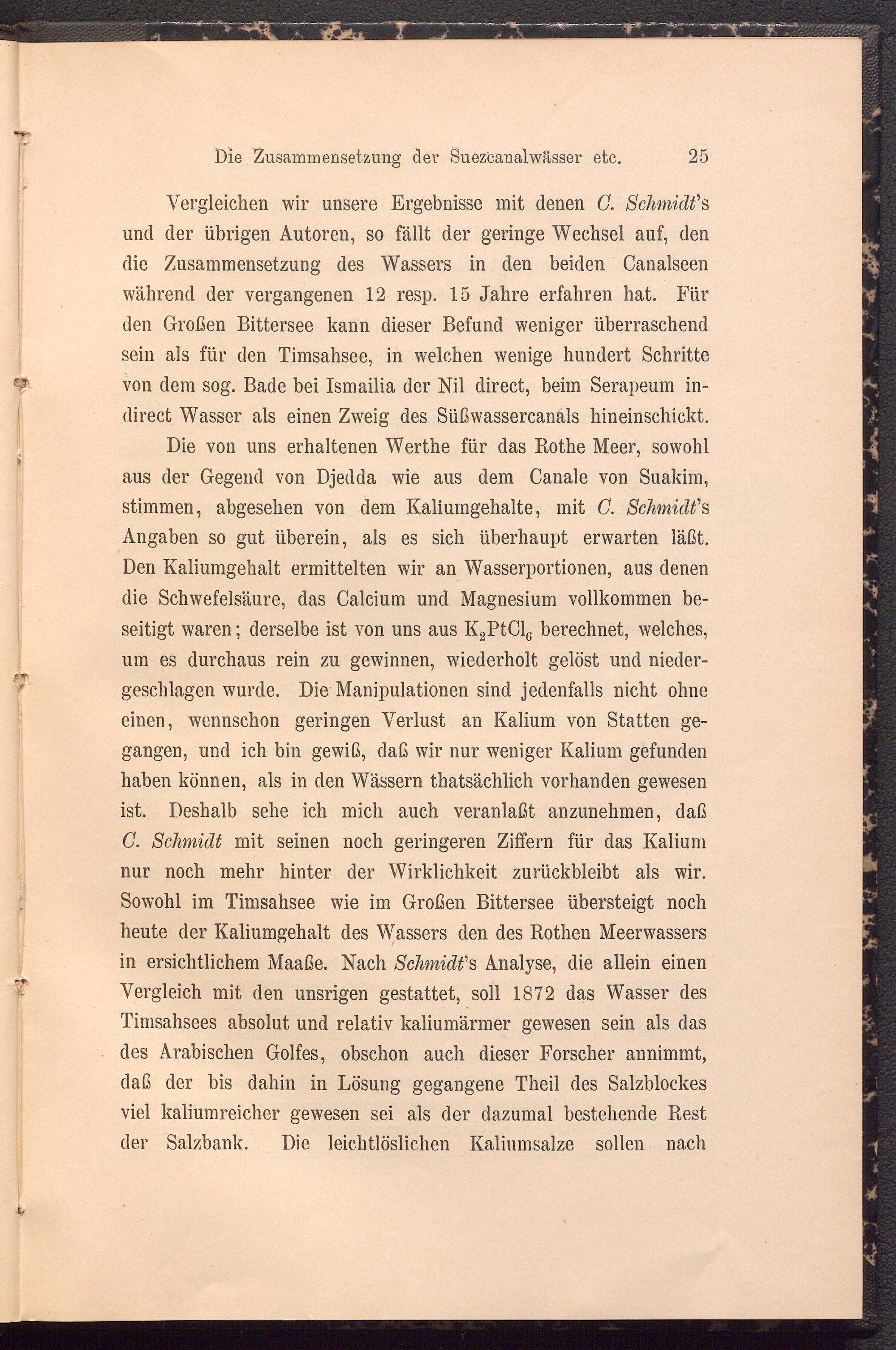 Die Zusammensetzung der Suezcanalwässer etc. 25

Vergleichen wir unsere Ergebnisse mit denen C. Schmidt's und der übrigen Autoren, so fällt der geringe Wechsel auf, den die Zusammensetzung des Wassers in den beiden Canalseen während der vergangenen 12 resp. 15 Jahre erfahren hat. Für den Großen Bittersee kann dieser Befund weniger überraschend sein als für den Timsahsee, in welchen wenige hundert Schritte von dem sog. Bade bei Ismailia der Nil direct, beim Serapeum indirect Wasser als einen Zweig des Süßwassercanals hineinschickt.

Die von uns erhaltenen Werthe für das Rothe Meer, sowohl aus der Gegend von Djedda wie aus dem Canale von Suakim, stimmen, abgesehen von dem Kaliumgehalte, mit C. Schmidt's Angaben so gut überein, als es sich überhaupt erwarten läßt. Den Kaliumgehalt ermittelten wir an Wasserportionen, aus denen die Schwefelsäure, das Calcium und Magnesium vollkommen beseitigt waren; derselbe ist von uns aus $K_2PtCl_6$ berechnet, welches, um es durchaus rein zu gewinnen, wiederholt gelöst und niedergeschlagen wurde. Die Manipulationen sind jedenfalls nicht ohne einen, wennschon geringen Verlust an Kalium von Statten gegangen, und ich bin gewiß, daß wir nur weniger Kalium gefunden haben können, als in den Wässern thatsächlich vorhanden gewesen ist. Deshalb sehe ich mich auch veranlaßt anzunehmen, daß C. Schmidt mit seinen noch geringeren Ziffern für das Kalium nur noch mehr hinter der Wirklichkeit zurückbleibt als wir. Sowohl im Timsahsee wie im Großen Bittersee übersteigt noch heute der Kaliumgehalt des Wassers den des Rothen Meerwassers in ersichtlichem Maaße. Nach Schmidt's Analyse, die allein einen Vergleich mit den unsrigen gestattet, soll 1872 das Wasser des Timsahsees absolut und relativ kaliumärmer gewesen sein als das des Arabischen Golfes, obschon auch dieser Forscher annimmt, daß der bis dahin in Lösung gegangene Theil des Salzblockes viel kaliumreicher gewesen sei als der dazumal bestehende Rest der Salzbank. Die leichtlöslichen Kaliumsalze sollen nach